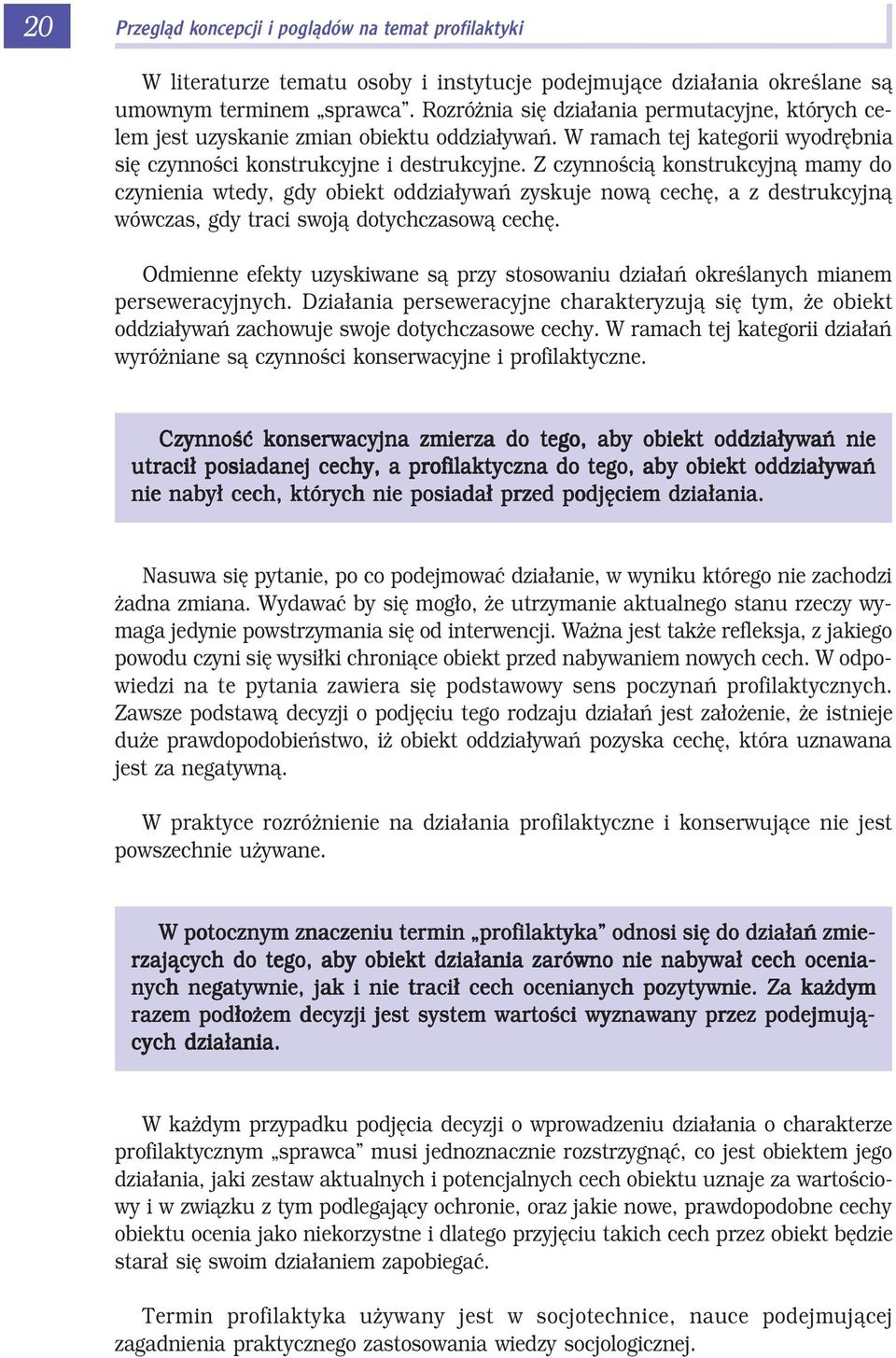 20

Przegląd koncepcji i poglądów na temat profilaktyki

W literaturze tematu osoby i instytucje podejmujące działania określane są umownym terminem „sprawca”. Rozróżnia się działania permutacyjne, których celem jest uzyskanie zmian obiektu oddziaływań. W ramach tej kategorii wyodrębnia się czynności konstrukcyjne i destrukcyjne. Z czynnością konstrukcyjną mamy do czynienia wtedy, gdy obiekt oddziaływań zyskuje nową cechę, a z destrukcyjną wówczas, gdy traci swoją dotychczasową cechę.

Odmienne efekty uzyskiwane są przy stosowaniu działań określanych mianem perseweracyjnych. Działania perseweracyjne charakteryzują się tym, że obiekt oddziaływań zachowuje swoje dotychczasowe cechy. W ramach tej kategorii działań wyróżniane są czynności konserwacyjne i profilaktyczne.

Czynność konserwacyjna zmierza do tego, aby obiekt oddziaływań nie utracił posiadanej cechy, a profilaktyczna do tego, aby obiekt oddziaływań nie nabył cech, których nie posiadał przed podjęciem działania.

Nasuwa się pytanie, po co podejmować działanie, w wyniku którego nie zachodzi żadna zmiana. Wydawać by się mogło, że utrzymanie aktualnego stanu rzeczy wymaga jedynie powstrzymania się od interwencji. Ważna jest także refleksja, z jakiego powodu czyni się wysiłki chroniące obiekt przed nabywaniem nowych cech. W odpowiedzi na te pytania zawiera się podstawowy sens poczynań profilaktycznych. Zawsze podstawą decyzji o podjęciu tego rodzaju działań jest założenie, że istnieje duże prawdopodobieństwo, iż obiekt oddziaływań pozyska cechę, która uznawana jest za negatywną.

W praktyce rozróżnienie na działania profilaktyczne i konserwujące nie jest powszechnie używane.

W potocznym znaczeniu termin „profilaktyka” odnosi się do działań zmierzających do tego, aby obiekt działania zarówno nie nabywał cech ocenianych negatywnie, jak i nie tracił cech ocenianych pozytywnie. Za każdym razem podłożem decyzji jest system wartości wyznawany przez podejmujących działania.

W każdym przypadku podjęcia decyzji o wprowadzeniu działania o charakterze profilaktycznym „sprawca” musi jednoznacznie rozstrzygnąć, co jest obiektem jego działania, jaki zestaw aktualnych i potencjalnych cech obiektu uznaje za wartościowy i w związku z tym podlegający ochronie, oraz jakie nowe, prawdopodobne cechy obiektu ocenia jako niekorzystne i dlatego przyjęciu takich cech przez obiekt będzie starał się swoim działaniem zapobiegać.

Termin profilaktyka używany jest w socjotechnice, nauce podejmującej zagadnienia praktycznego zastosowania wiedzy socjologicznej.